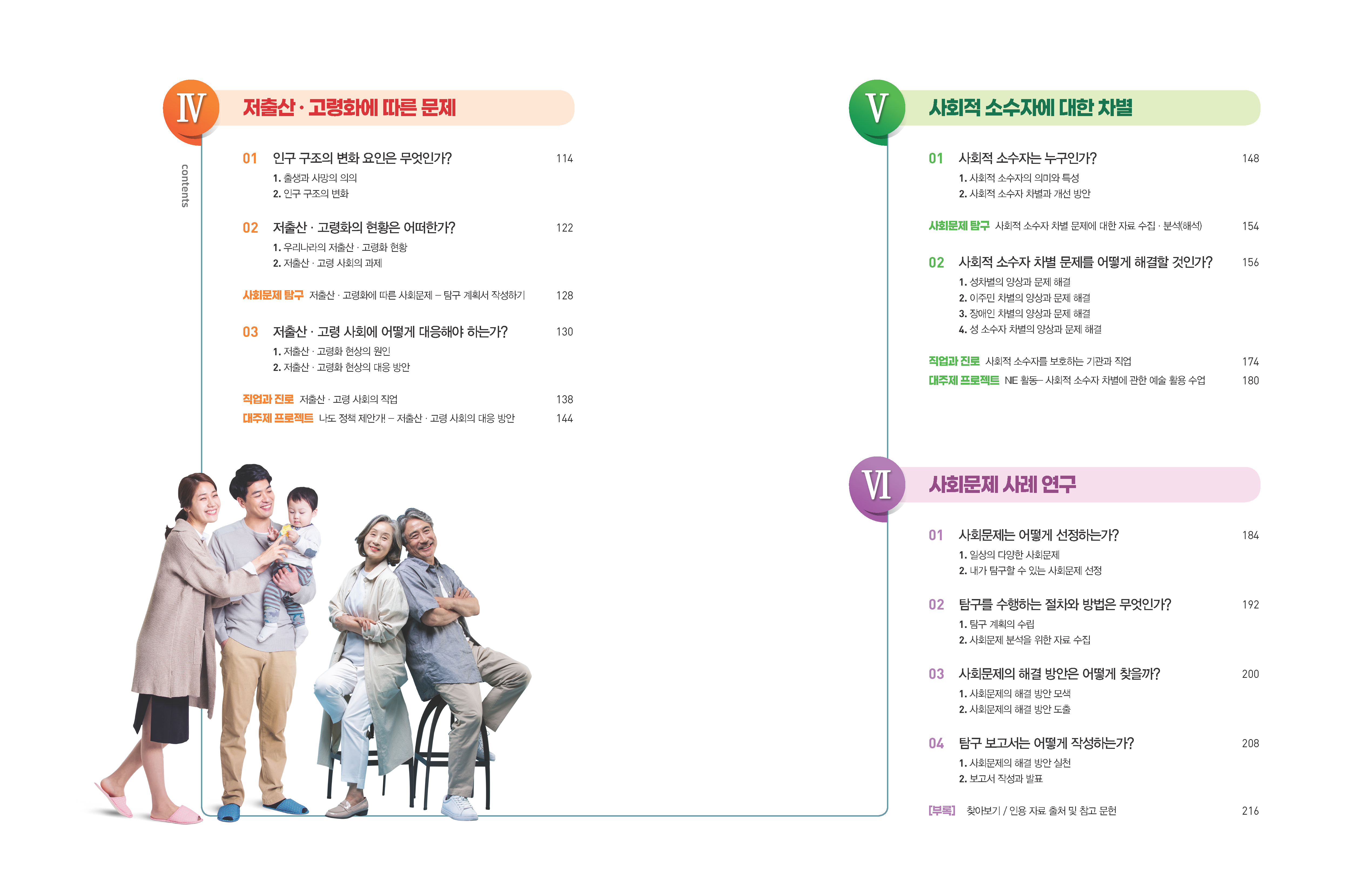 Ⅳ 저출산 · 고령화에 따른 문제

contents

01 인구 구조의 변화 요인은 무엇인가? 114
1. 출생과 사망의 의의
2. 인구 구조의 변화

02 저출산 · 고령화의 현황은 어떠한가? 122
1. 우리나라의 저출산 · 고령화 현황
2. 저출산 · 고령 사회의 과제

사회문제 탐구 저출산 · 고령화에 따른 사회문제 – 탐구 계획서 작성하기 128

03 저출산 · 고령 사회에 어떻게 대응해야 하는가? 130
1. 저출산 · 고령화 현상의 원인
2. 저출산 · 고령화 현상의 대응 방안

직업과 진로 저출산 · 고령 사회의 직업 138
대주제 프로젝트 나도 정책 제안가! – 저출산 · 고령 사회의 대응 방안 144

Ⅴ 사회적 소수자에 대한 차별

01 사회적 소수자는 누구인가? 148
1. 사회적 소수자의 의미와 특성
2. 사회적 소수자 차별과 개선 방안

사회문제 탐구 사회적 소수자 차별 문제에 대한 자료 수집 · 분석(해석) 154

02 사회적 소수자 차별 문제를 어떻게 해결할 것인가? 156
1. 성차별의 양상과 문제 해결
2. 이주민 차별의 양상과 문제 해결
3. 장애인 차별의 양상과 문제 해결
4. 성 소수자 차별의 양상과 문제 해결

직업과 진로 사회적 소수자를 보호하는 기관과 직업 174
대주제 프로젝트 NIE 활동– 사회적 소수자 차별에 관한 예술 활용 수업 180

Ⅵ 사회문제 사례 연구

01 사회문제는 어떻게 선정하는가? 184
1. 일상의 다양한 사회문제
2. 내가 탐구할 수 있는 사회문제 선정

02 탐구를 수행하는 절차와 방법은 무엇인가? 192
1. 탐구 계획의 수립
2. 사회문제 분석을 위한 자료 수집

03 사회문제의 해결 방안은 어떻게 찾을까? 200
1. 사회문제의 해결 방안 모색
2. 사회문제의 해결 방안 도출

04 탐구 보고서는 어떻게 작성하는가? 208
1. 사회문제의 해결 방안 실천
2. 보고서 작성과 발표

[부록] 찾아보기 / 인용 자료 출처 및 참고 문헌 216